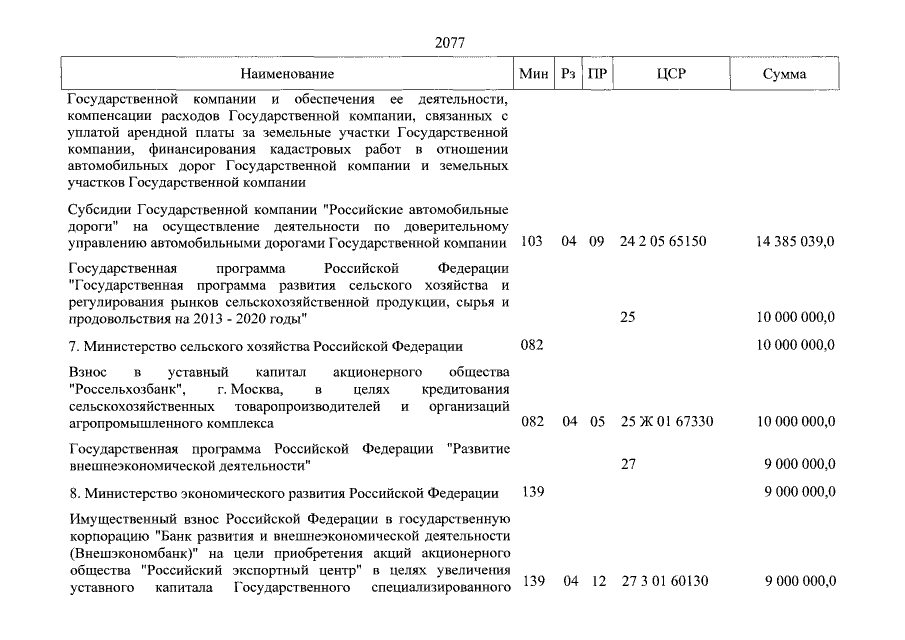 2077

| Наименование | Мин | Рз | ПР | ЦСР | Сумма |
|---|---|---|---|---|---|
| Государственной компании и обеспечения ее деятельности, компенсации расходов Государственной компании, связанных с уплатой арендной платы за земельные участки Государственной компании, финансирования кадастровых работ в отношении автомобильных дорог Государственной компании и земельных участков Государственной компании | | | | | |
| Субсидии Государственной компании "Российские автомобильные дороги" на осуществление деятельности по доверительному управлению автомобильными дорогами Государственной компании | 103 | 04 | 09 | 24 2 05 65150 | 14 385 039,0 |
| Государственная программа Российской Федерации "Государственная программа развития сельского хозяйства и регулирования рынков сельскохозяйственной продукции, сырья и продовольствия на 2013 - 2020 годы" | | | | 25 | 10 000 000,0 |
| 7. Министерство сельского хозяйства Российской Федерации | 082 | | | | 10 000 000,0 |
| Взнос в уставный капитал акционерного общества "Россельхозбанк", г. Москва, в целях кредитования сельскохозяйственных товаропроизводителей и организаций агропромышленного комплекса | 082 | 04 | 05 | 25 Ж 01 67330 | 10 000 000,0 |
| Государственная программа Российской Федерации "Развитие внешнеэкономической деятельности" | | | | 27 | 9 000 000,0 |
| 8. Министерство экономического развития Российской Федерации | 139 | | | | 9 000 000,0 |
| Имущественный взнос Российской Федерации в государственную корпорацию "Банк развития и внешнеэкономической деятельности (Внешэкономбанк)" на цели приобретения акций акционерного общества "Российский экспортный центр" в целях увеличения уставного капитала Государственного специализированного | 139 | 04 | 12 | 27 3 01 60130 | 9 000 000,0 |